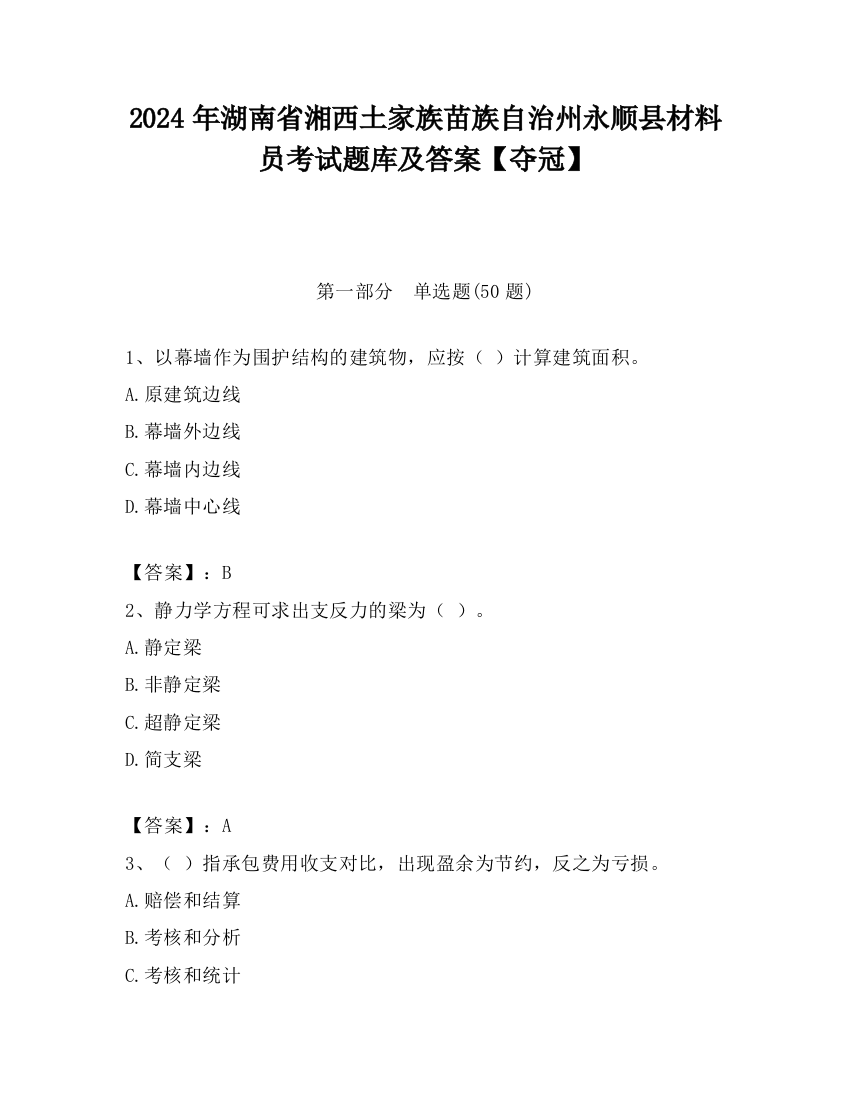 2024 年湖南省湘西土家族苗族自治州永顺县材料员考试题库及答案【夺冠】

第一部分　单选题(50 题)

1、以幕墙作为围护结构的建筑物，应按（ ）计算建筑面积。

A.原建筑边线

B.幕墙外边线

C.幕墙内边线

D.幕墙中心线

【答案】：B

2、静力学方程可求出支反力的梁为（ ）。

A.静定梁

B.非静定梁

C.超静定梁

D.简支梁

【答案】：A

3、（ ）指承包费用收支对比，出现盈余为节约，反之为亏损。

A.赔偿和结算

B.考核和分析

C.考核和统计